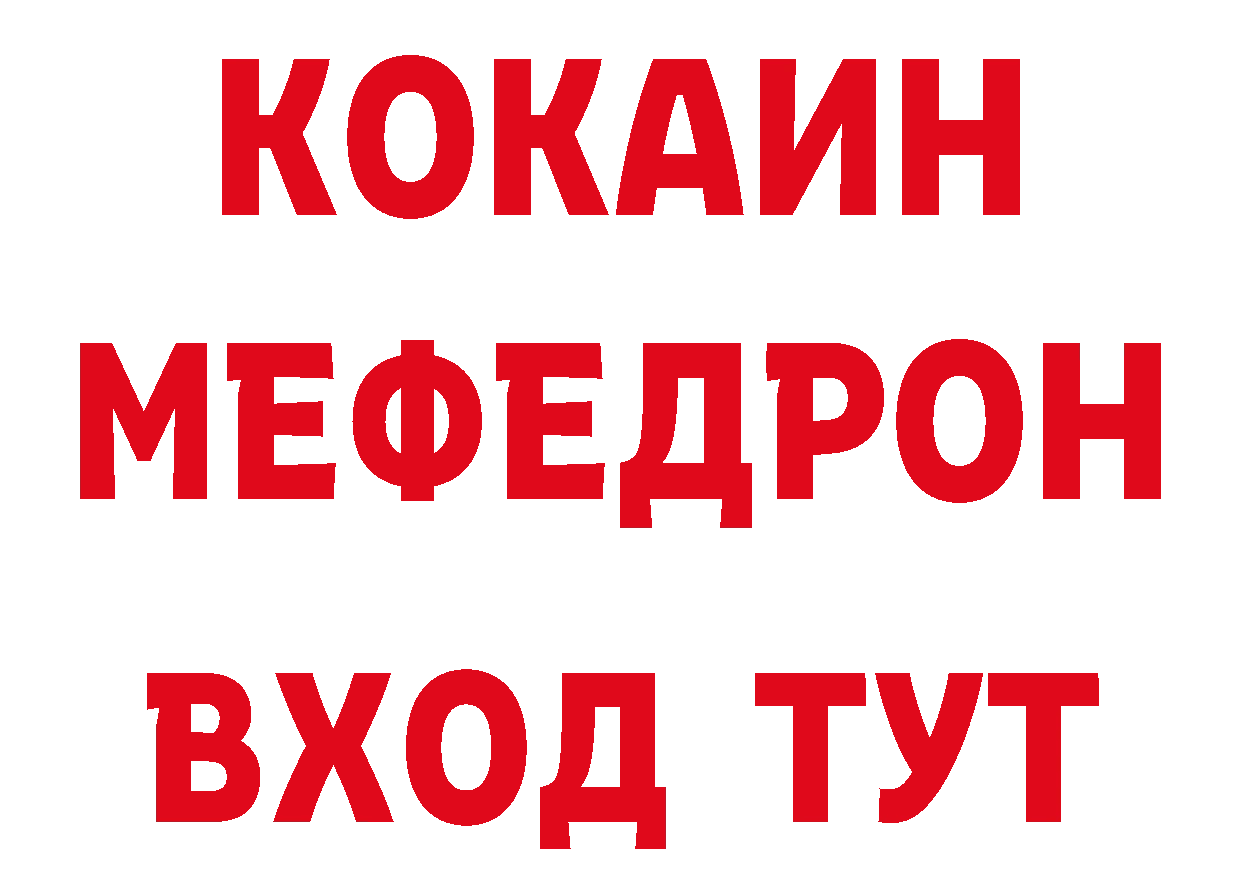 КОКАИН
МЕФЕДРОН
ВХОД ТУТ